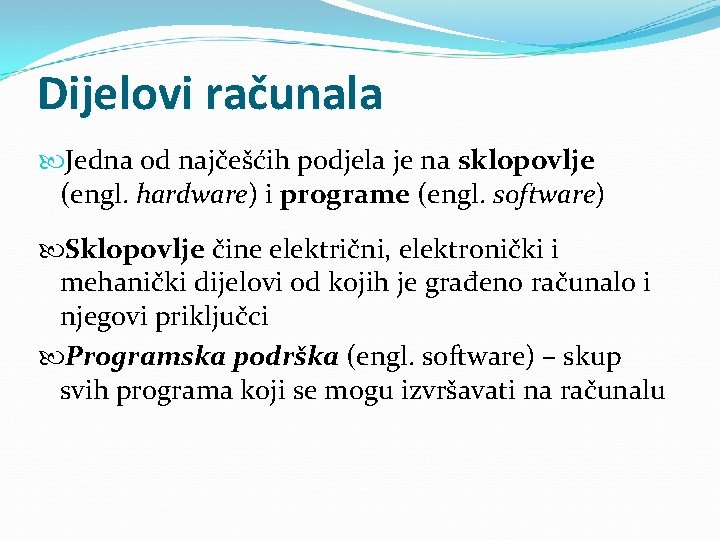 Dijelovi računala

Jedna od najčešćih podjela je na sklopovlje (engl. hardware) i programe (engl. software)

Sklopovlje čine električni, elektronički i mehanički dijelovi od kojih je građeno računalo i njegovi priključci

Programska podrška (engl. software) – skup svih programa koji se mogu izvršavati na računalu